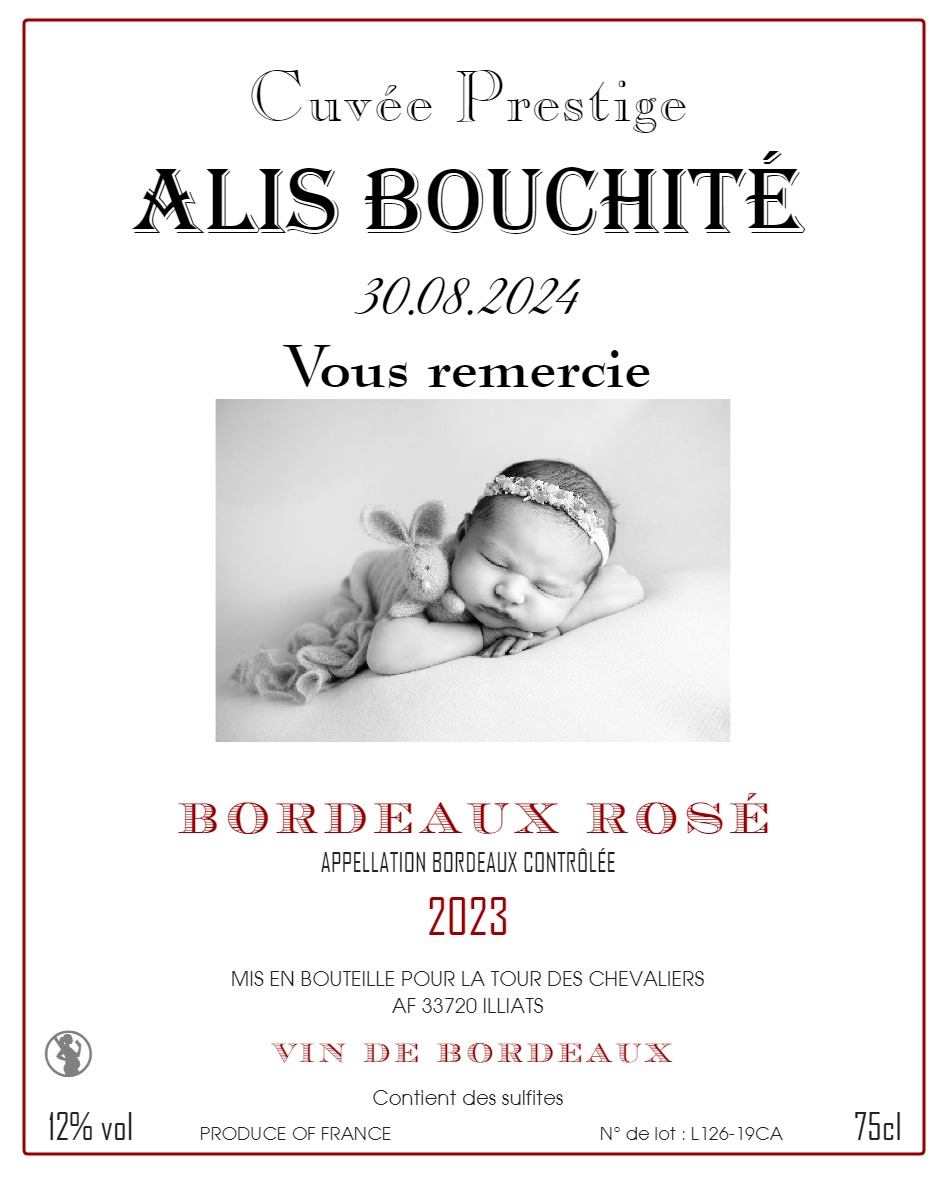 Cuvée Prestige
ALIS BOUCHITÉ
30.08.2024
Vous remercie

BORDEAUX ROSÉ
APPELLATION BORDEAUX CONTRÔLÉE
2023

MIS EN BOUTEILLE POUR LA TOUR DES CHEVALIERS
AF 33720 ILLIATS

VIN DE BORDEAUX

Contient des sulfites

12% vol PRODUCE OF FRANCE N° de lot : L126-19CA 75cl